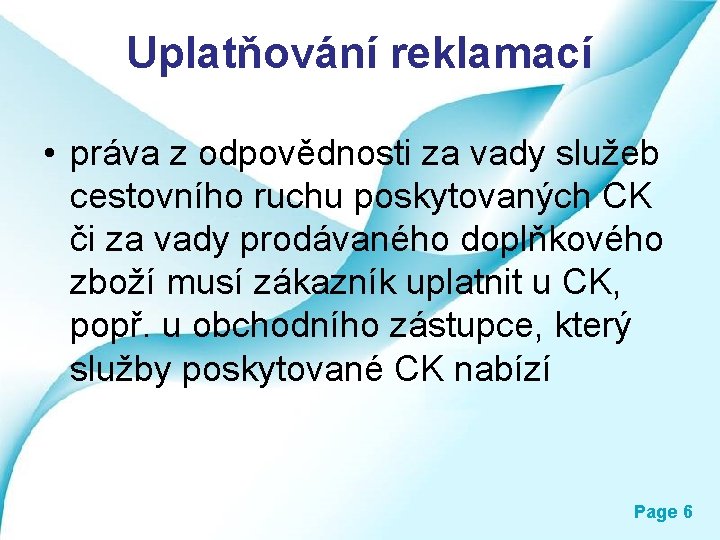 Uplatňování reklamací

• práva z odpovědnosti za vady služeb cestovního ruchu poskytovaných CK či za vady prodávaného doplňkového zboží musí zákazník uplatnit u CK, popř. u obchodního zástupce, který služby poskytované CK nabízí

Page 6